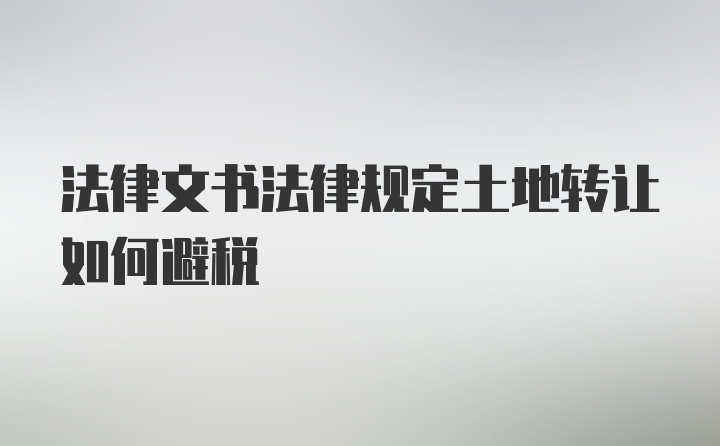 法律文书法律规定土地转让如何避税